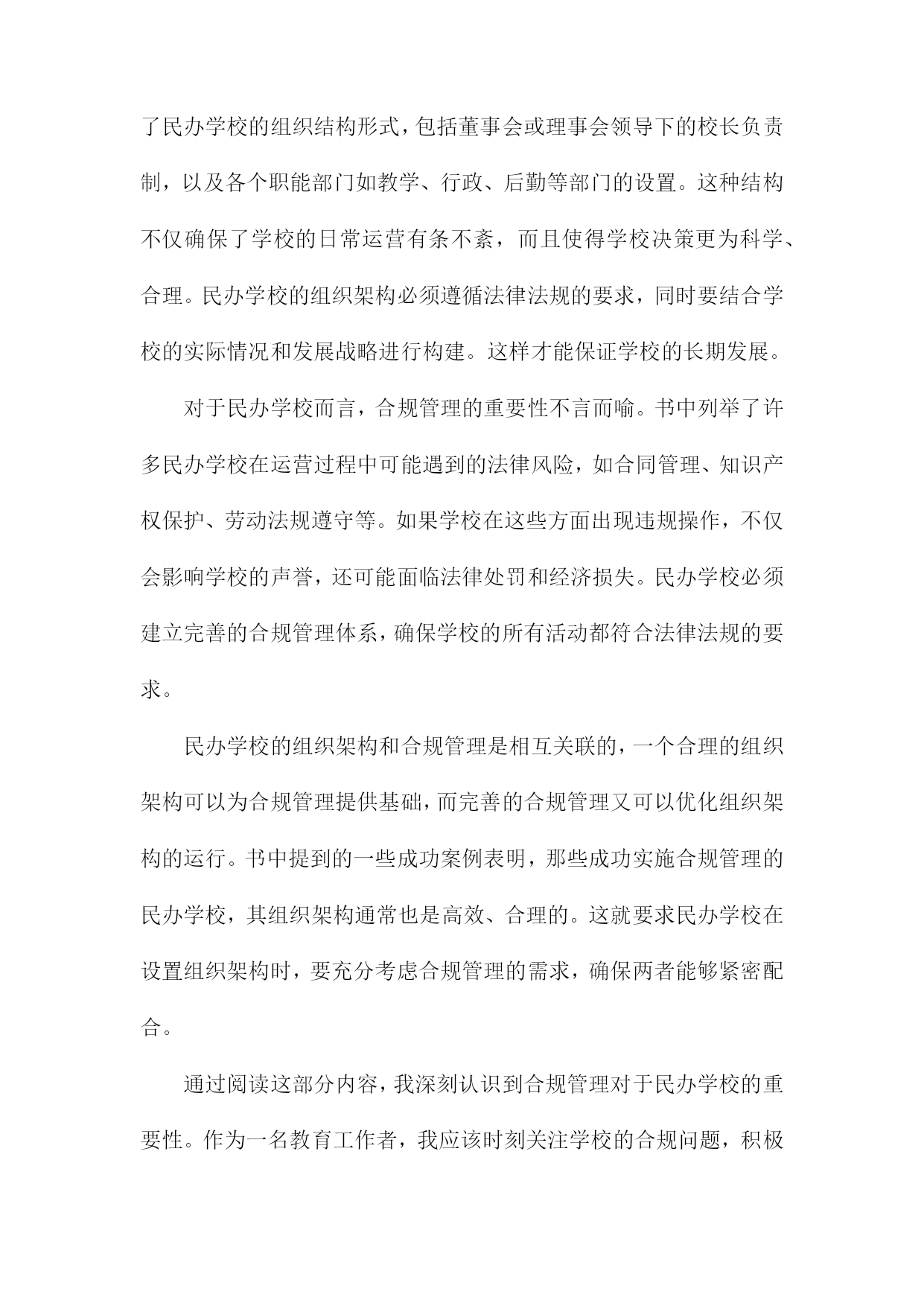 了民办学校的组织结构形式，包括董事会或理事会领导下的校长负责制，以及各个职能部门如教学、行政、后勤等部门的设置。这种结构不仅确保了学校的日常运营有条不紊，而且使得学校决策更为科学、合理。民办学校的组织架构必须遵循法律法规的要求，同时要结合学校的实际情况和发展战略进行构建。这样才能保证学校的长期发展。

对于民办学校而言，合规管理的重要性不言而喻。书中列举了许多民办学校在运营过程中可能遇到的法律风险，如合同管理、知识产权保护、劳动法规遵守等。如果学校在这些方面出现违规操作，不仅会影响学校的声誉，还可能面临法律处罚和经济损失。民办学校必须建立完善的合规管理体系，确保学校的所有活动都符合法律法规的要求。

民办学校的组织架构和合规管理是相互关联的，一个合理的组织架构可以为合规管理提供基础，而完善的合规管理又可以优化组织架构的运行。书中提到的一些成功案例表明，那些成功实施合规管理的民办学校，其组织架构通常也是高效、合理的。这就要求民办学校在设置组织架构时，要充分考虑合规管理的需求，确保两者能够紧密配合。

通过阅读这部分内容，我深刻认识到合规管理对于民办学校的重要性。作为一名教育工作者，我应该时刻关注学校的合规问题，积极